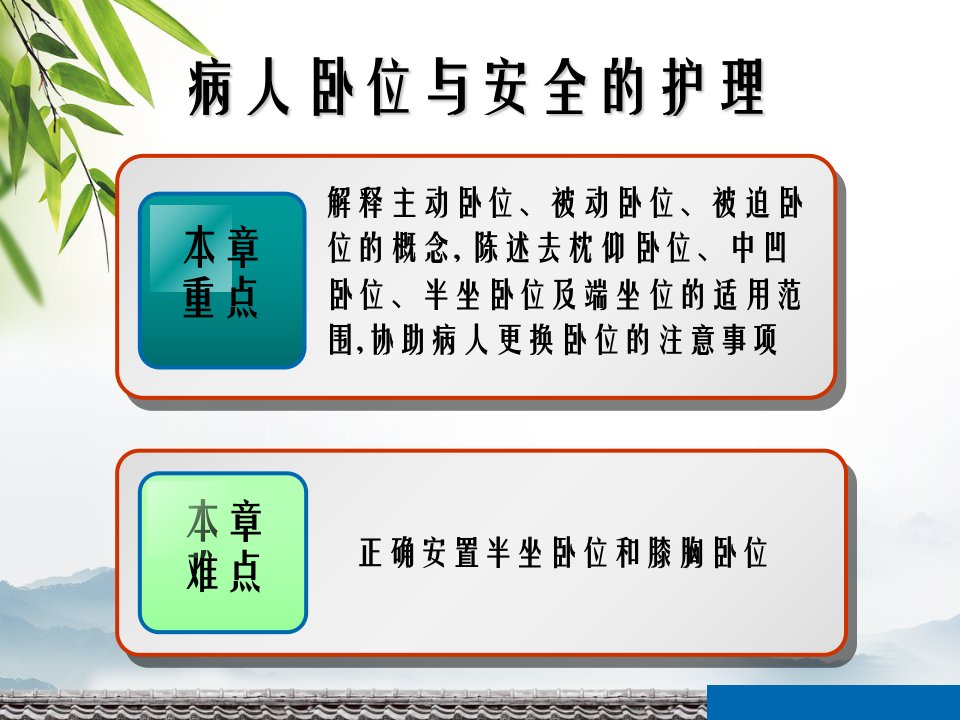 病人卧位与安全的护理

本章重点

解释主动卧位、被动卧位、被迫卧位的概念，陈述去枕仰卧位、中凹卧位、半坐卧位及端坐位的适用范围，协助病人更换卧位的注意事项

本章难点

正确安置半坐卧位和膝胸卧位